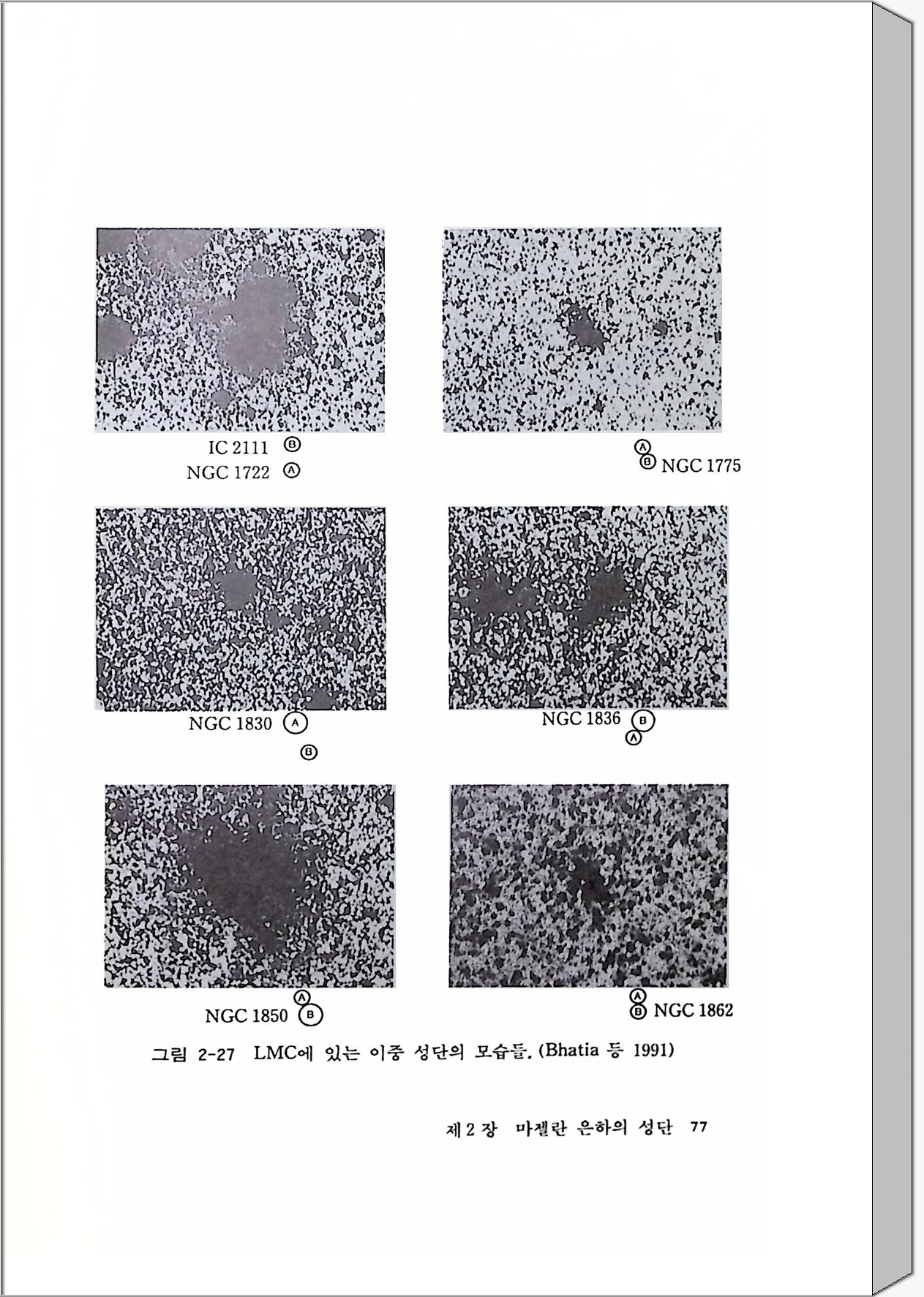 IC 2111 Ⓑ
NGC 1722 Ⓐ

Ⓐ
Ⓑ NGC 1775

NGC 1830 Ⓐ
Ⓑ

NGC 1836 Ⓑ
Ⓐ

Ⓐ
NGC 1850 Ⓑ

Ⓐ
Ⓑ NGC 1862

그림 2-27 LMC에 있는 이중 성단의 모습들. (Bhatia 등 1991)

제 2 장 마젤란 은하의 성단 77